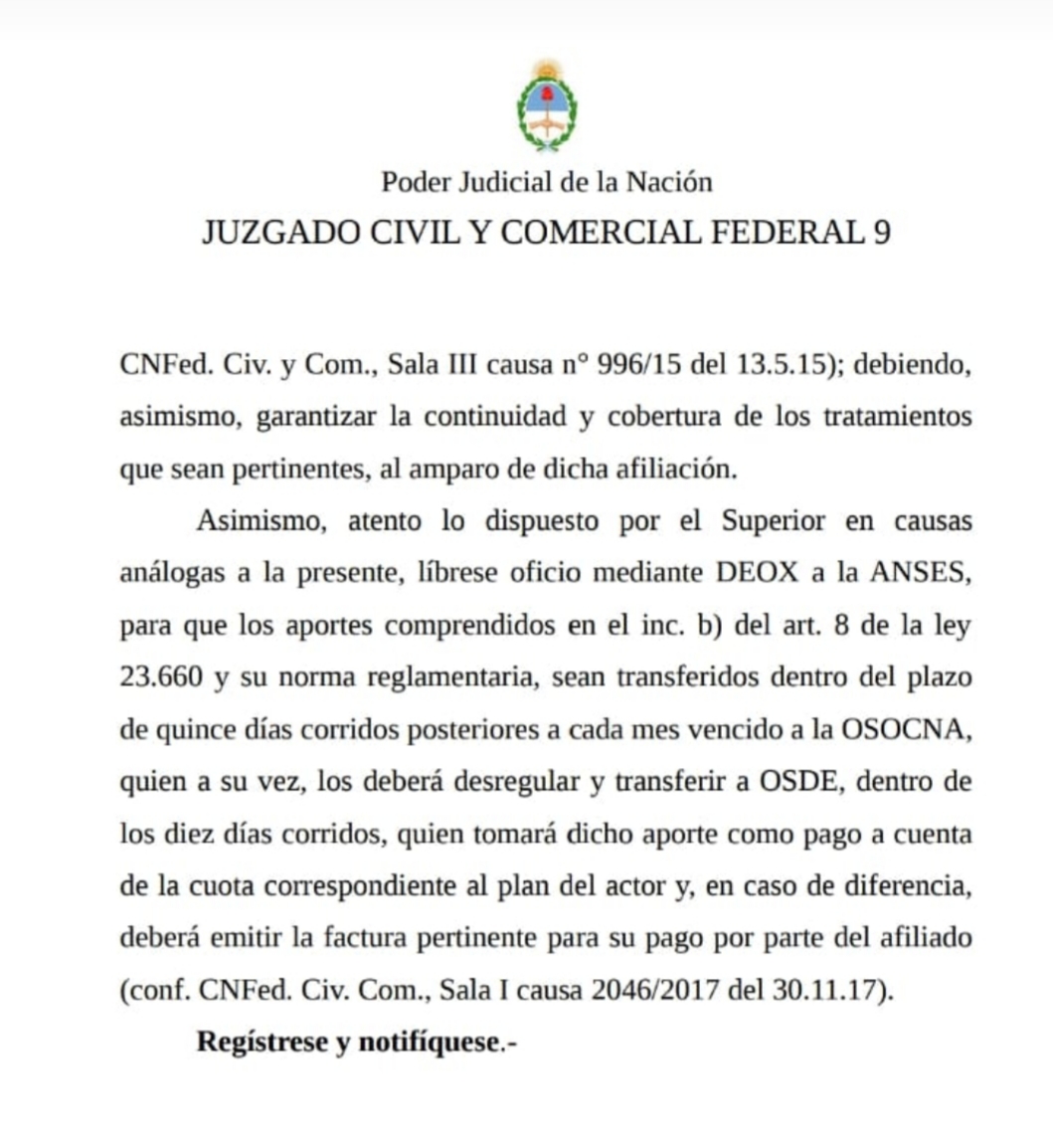 Poder Judicial de la Nación
JUZGADO CIVIL Y COMERCIAL FEDERAL 9

CNFed. Civ. y Com., Sala III causa n° 996/15 del 13.5.15); debiendo, asimismo, garantizar la continuidad y cobertura de los tratamientos que sean pertinentes, al amparo de dicha afiliación.

Asimismo, atento lo dispuesto por el Superior en causas análogas a la presente, líbrese oficio mediante DEOX a la ANSES, para que los aportes comprendidos en el inc. b) del art. 8 de la ley 23.660 y su norma reglamentaria, sean transferidos dentro del plazo de quince días corridos posteriores a cada mes vencido a la OSOCNA, quien a su vez, los deberá desregular y transferir a OSDE, dentro de los diez días corridos, quien tomará dicho aporte como pago a cuenta de la cuota correspondiente al plan del actor y, en caso de diferencia, deberá emitir la factura pertinente para su pago por parte del afiliado (conf. CNFed. Civ. Com., Sala I causa 2046/2017 del 30.11.17).

Regístrese y notifíquese.-